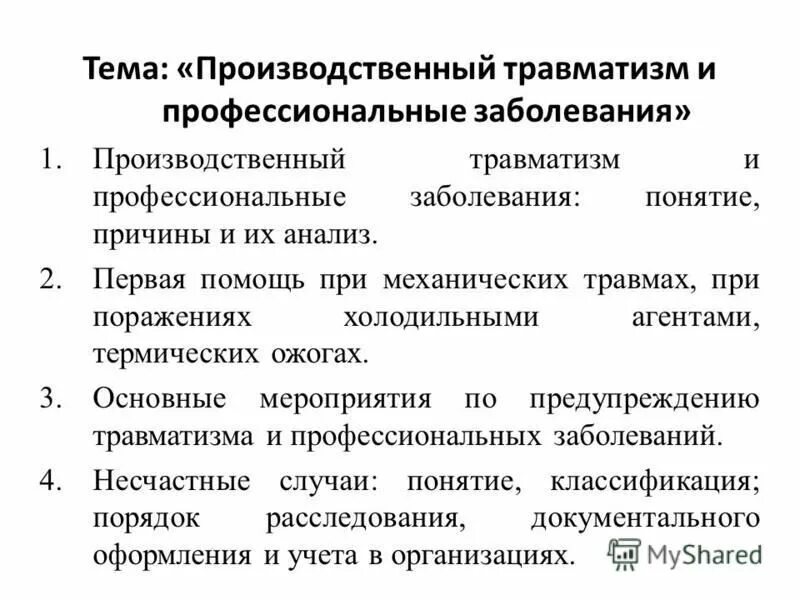 Тема: «Производственный травматизм и профессиональные заболевания»

1. Производственный травматизм и профессиональные заболевания: понятие, причины и их анализ.

2. Первая помощь при механических травмах, при поражениях холодильными агентами, термических ожогах.

3. Основные мероприятия по предупреждению травматизма и профессиональных заболеваний.

4. Несчастные случаи: понятие, классификация; порядок расследования, документального оформления и учета в организациях.

MyShared